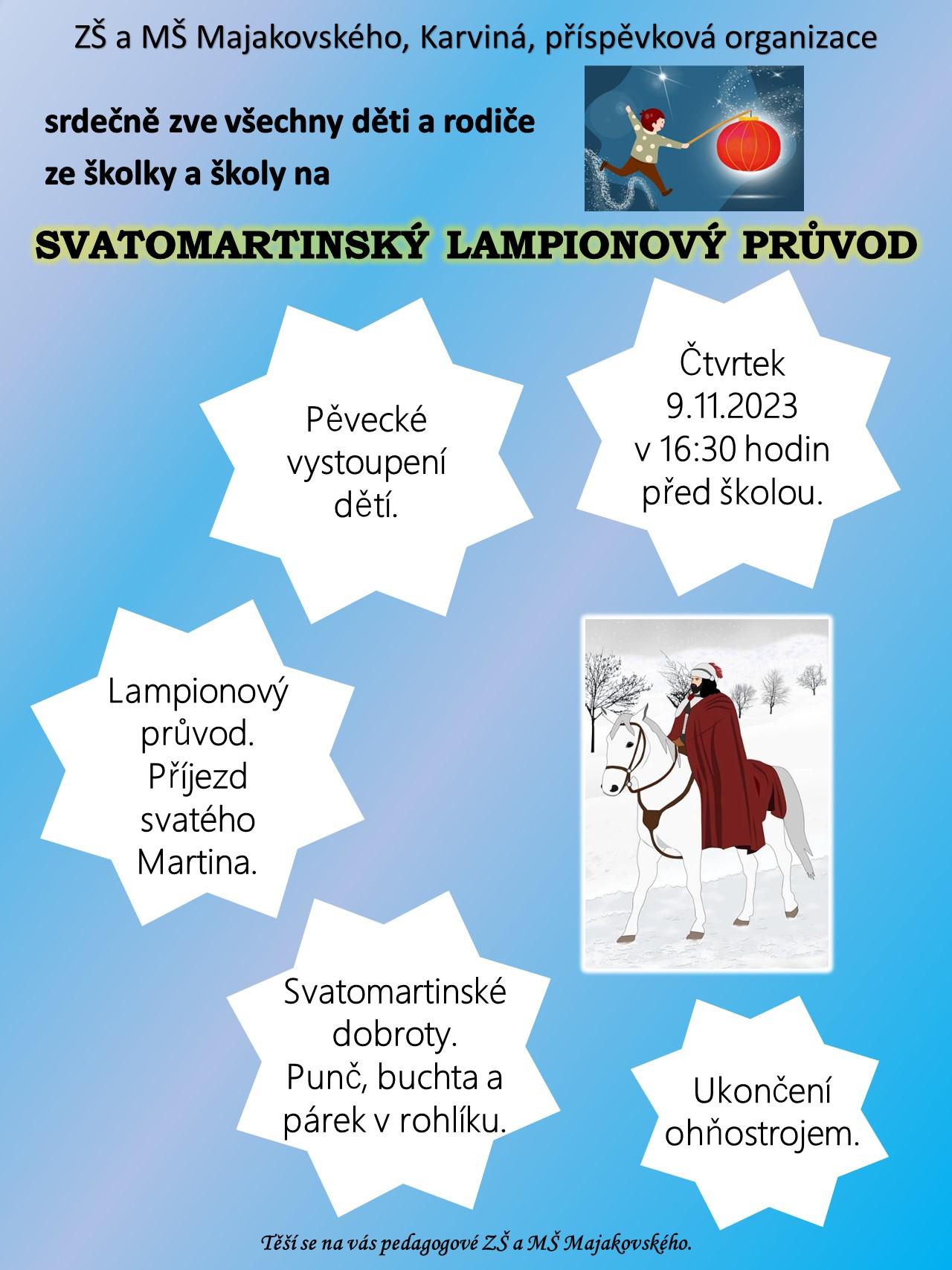 ZŠ a MŠ Majakovského, Karviná, příspěvková organizace

srdečně zve všechny děti a rodiče ze školky a školy na

SVATOMARTINSKÝ LAMPIONOVÝ PRŮVOD

Pěvecké vystoupení dětí.

Čtvrtek 9.11.2023 v 16:30 hodin před školou.

Lampionový průvod. Příjezd svatého Martina.

Svatomartinské dobroty. Punč, buchta a párek v rohlíku.

Ukončení ohňostrojem.

Těší se na vás pedagogové ZŠ a MŠ Majakovského.